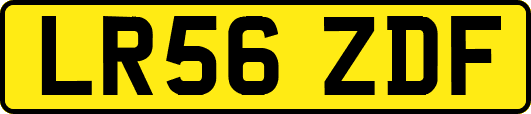 LR56 ZDF